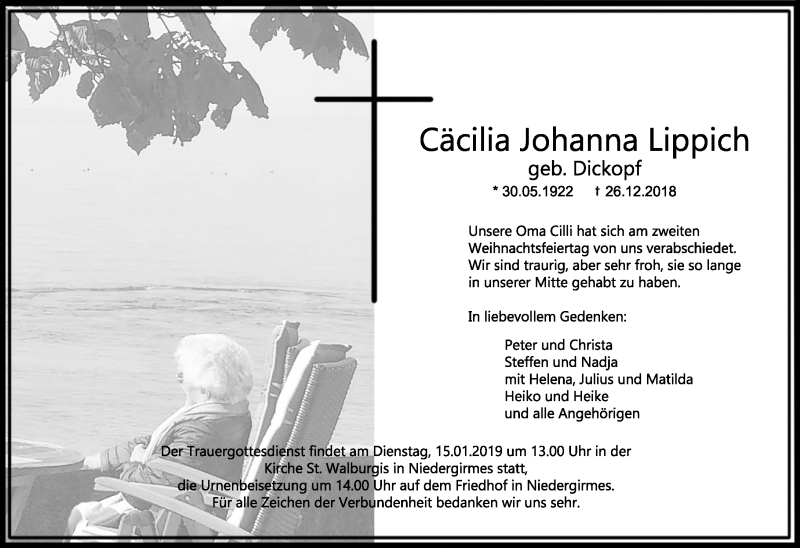 Cäcilia Johanna Lippich
geb. Dickopf
* 30.05.1922 † 26.12.2018

Unsere Oma Cilli hat sich am zweiten Weihnachtsfeiertag von uns verabschiedet. Wir sind traurig, aber sehr froh, sie so lange in unserer Mitte gehabt zu haben.

In liebevollem Gedenken:

Peter und Christa
Steffen und Nadja
mit Helena, Julius und Matilda
Heiko und Heike
und alle Angehörigen

Der Trauergottesdienst findet am Dienstag, 15.01.2019 um 13.00 Uhr in der Kirche St. Walburgis in Niedergirmes statt,
die Urnenbeisetzung um 14.00 Uhr auf dem Friedhof in Niedergirmes.
Für alle Zeichen der Verbundenheit bedanken wir uns sehr.